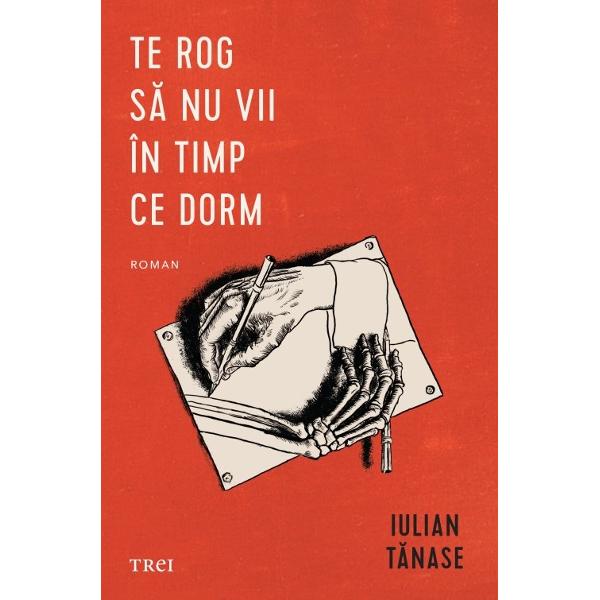 TE ROG
SĂ NU VII
ÎN TIMP
CE DORM

ROMAN

IULIAN
TĂNASE

TREI